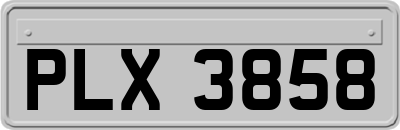 PLX 3858